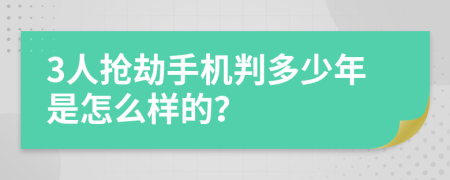 3人抢劫手机判多少年是怎么样的?